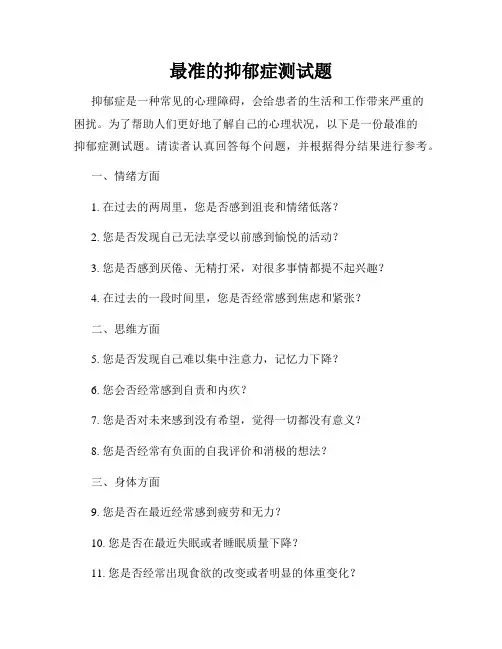 最准的抑郁症测试题

抑郁症是一种常见的心理障碍，会给患者的生活和工作带来严重的困扰。为了帮助人们更好地了解自己的心理状况，以下是一份最准的抑郁症测试题。请读者认真回答每个问题，并根据得分结果进行参考。

一、情绪方面

1. 在过去的两周里，您是否感到沮丧和情绪低落？

2. 您是否发现自己无法享受以前感到愉悦的活动？

3. 您是否感到厌倦、无精打采，对很多事情都提不起兴趣？

4. 在过去的一段时间里，您是否经常感到焦虑和紧张？

二、思维方面

5. 您是否发现自己难以集中注意力，记忆力下降？

6. 您会否经常感到自责和内疚？

7. 您是否对未来感到没有希望，觉得一切都没有意义？

8. 您是否经常有负面的自我评价和消极的想法？

三、身体方面

9. 您是否在最近经常感到疲劳和无力？

10. 您是否在最近失眠或者睡眠质量下降？

11. 您是否经常出现食欲的改变或者明显的体重变化？